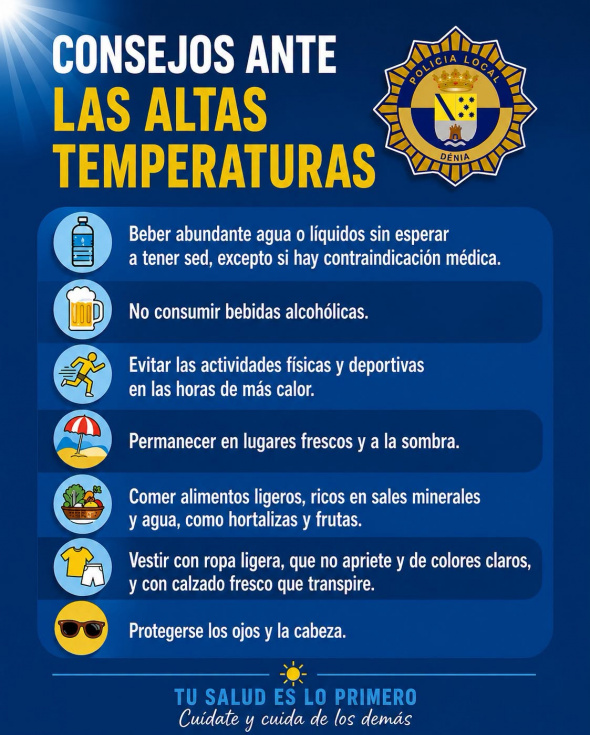 CONSEJOS ANTE
LAS ALTAS
TEMPERATURAS

POLICIA LOCAL
DÉNIA

Beber abundante agua o líquidos sin esperar a tener sed, excepto si hay contraindicación médica.

No consumir bebidas alcohólicas.

Evitar las actividades físicas y deportivas en las horas de más calor.

Permanecer en lugares frescos y a la sombra.

Comer alimentos ligeros, ricos en sales minerales y agua, como hortalizas y frutas.

Vestir con ropa ligera, que no apriete y de colores claros, y con calzado fresco que transpire.

Protegerse los ojos y la cabeza.

TU SALUD ES LO PRIMERO
Cuídate y cuida de los demás